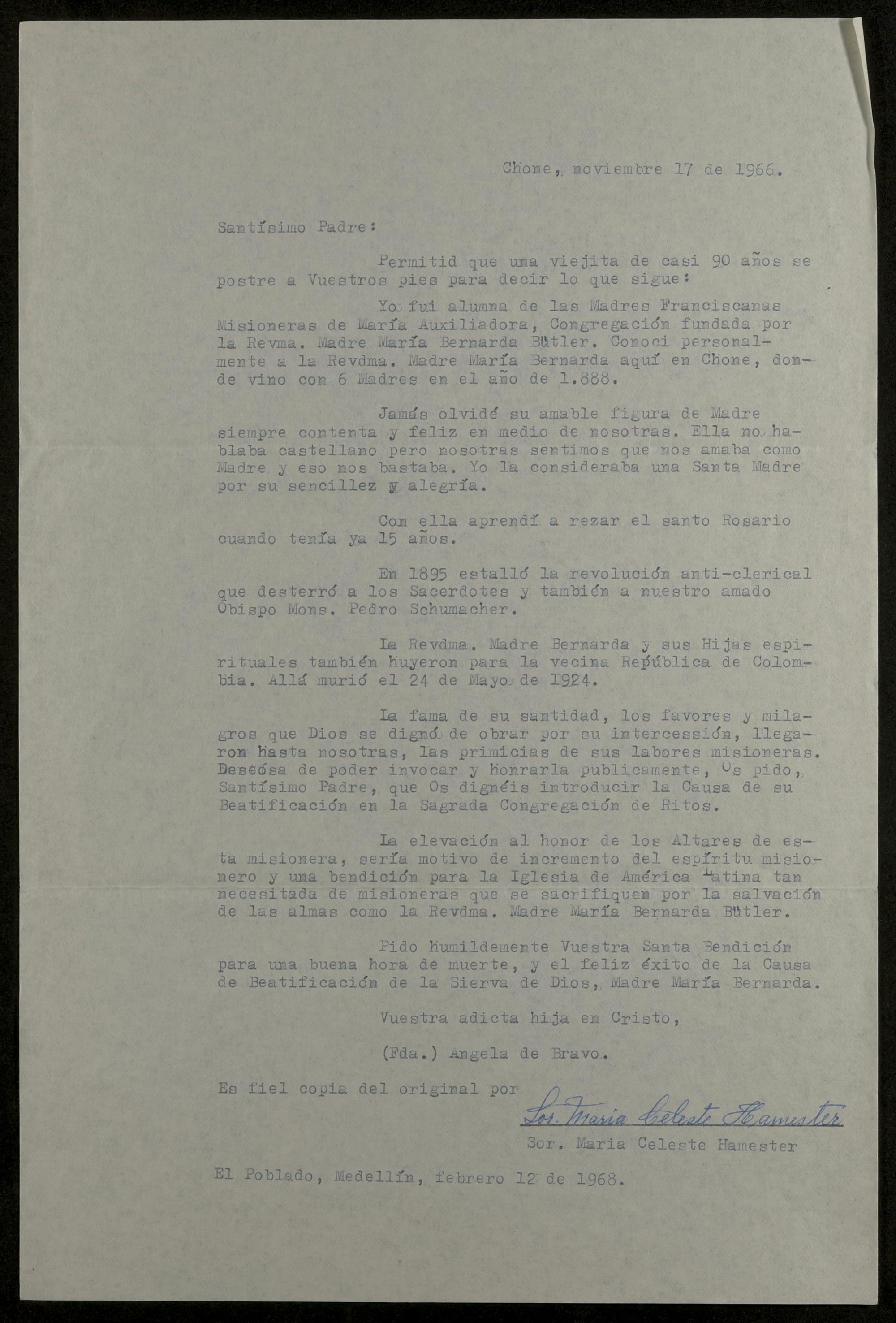 Chone, noviembre 17 de 1966.

Santísimo Padre:

Permitid que una viejita de casi 90 años se postre a Vuestros pies para decir lo que sigue:

Yo fui alumna de las Madres Franciscanas Misioneras de María Auxiliadora, Congregación fundada por la Revma. Madre María Bernarda Bütler. Conoci personalmente a la Revdma. Madre María Bernarda aquí en Chone, donde vino con 6 Madres en el año de 1.888.

Jamás olvidé su amable figura de Madre siempre contenta y feliz en medio de nosotras. Ella no hablaba castellano pero nosotras sentimos que nos amaba como Madre y eso nos bastaba. Yo la consideraba una Santa Madre por su sencillez y alegría.

Con ella aprendí a rezar el santo Rosario cuando tenía ya 15 años.

En 1895 estalló la revolución anti-clerical que desterró a los Sacerdotes y también a nuestro amado Obispo Mons. Pedro Schumacher.

La Revdma. Madre Bernarda y sus Hijas espirituales también huyeron para la vecina República de Colombia. Allá murió el 24 de Mayo de 1924.

La fama de su santidad, los favores y milagros que Dios se dignó de obrar por su intercessión, llegaron hasta nosotras, las primicias de sus labores misioneras. Deseósa de poder invocar y honrarla publicamente, Os pido, Santísimo Padre, que Os dignéis introducir la Causa de su Beatificación en la Sagrada Congregación de Ritos.

La elevación al honor de los Altares de esta misionera, sería motivo de incremento del espíritu misionero y una bendición para la Iglesia de América Latina tan necesitada de misioneras que se sacrifiquen por la salvación de las almas como la Revdma. Madre María Bernarda Bütler.

Pido humildemente Vuestra Santa Bendición para una buena hora de muerte, y el feliz éxito de la Causa de Beatificación de la Sierva de Dios, Madre María Bernarda.

Vuestra adicta hija en Cristo,

(Fda.) Angela de Bravo.

Es fiel copia del original por

Sor. Maria Celeste Hamester

Sor. Maria Celeste Hamester

El Poblado, Medellín, febrero 12 de 1968.